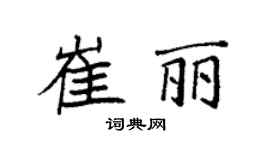 崔丽

词典网